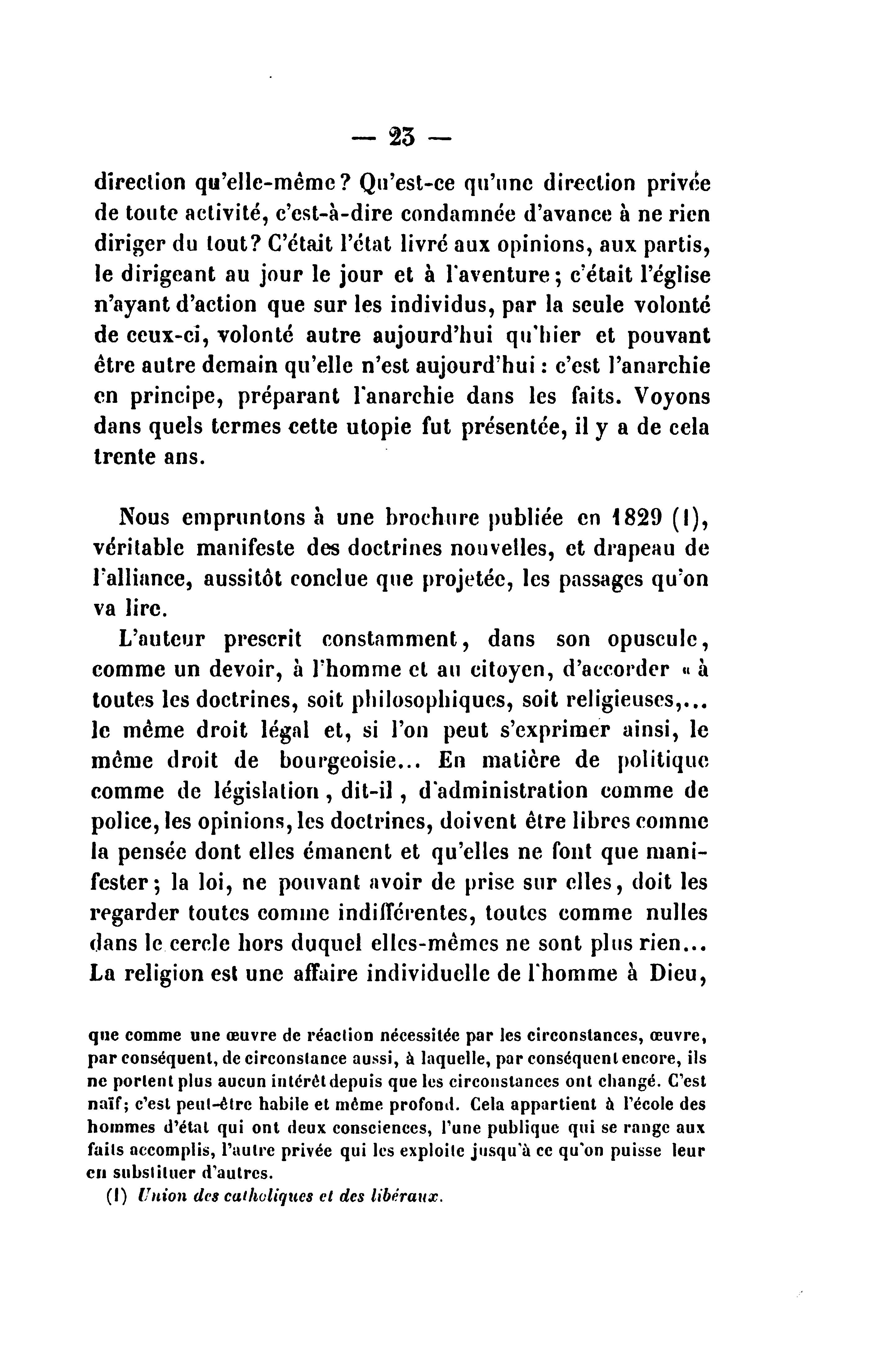 — 23 —

direction qu'elle-même? Qu'est-ce qu'une direction privée de toute activité, c'est-à-dire condamnée d'avance à ne rien diriger du tout? C'était l'état livré aux opinions, aux partis, le dirigeant au jour le jour et à l'aventure; c'était l'église n'ayant d'action que sur les individus, par la seule volonté de ceux-ci, volonté autre aujourd'hui qu'hier et pouvant être autre demain qu'elle n'est aujourd'hui : c'est l'anarchie en principe, préparant l'anarchie dans les faits. Voyons dans quels termes cette utopie fut présentée, il y a de cela trente ans.

Nous empruntons à une brochure publiée en 1829 (1), véritable manifeste des doctrines nouvelles, et drapeau de l'alliance, aussitôt conclue que projetée, les passages qu'on va lire.

L'auteur prescrit constamment, dans son opuscule, comme un devoir, à l'homme et au citoyen, d'accorder « à toutes les doctrines, soit philosophiques, soit religieuses,... le même droit légal et, si l'on peut s'exprimer ainsi, le même droit de bourgeoisie... En matière de politique comme de législation, dit-il, d'administration comme de police, les opinions, les doctrines, doivent être libres comme la pensée dont elles émanent et qu'elles ne font que manifester; la loi, ne pouvant avoir de prise sur elles, doit les regarder toutes comme indifférentes, toutes comme nulles dans le cercle hors duquel elles-mêmes ne sont plus rien... La religion est une affaire individuelle de l'homme à Dieu,

que comme une œuvre de réaction nécessitée par les circonstances, œuvre, par conséquent, de circonstance aussi, à laquelle, par conséquent encore, ils ne portent plus aucun intérêt depuis que les circonstances ont changé. C'est naïf; c'est peut-être habile et même profond. Cela appartient à l'école des hommes d'état qui ont deux consciences, l'une publique qui se range aux faits accomplis, l'autre privée qui les exploite jusqu'à ce qu'on puisse leur en substituer d'autres.

(1) Union des catholiques et des libéraux.